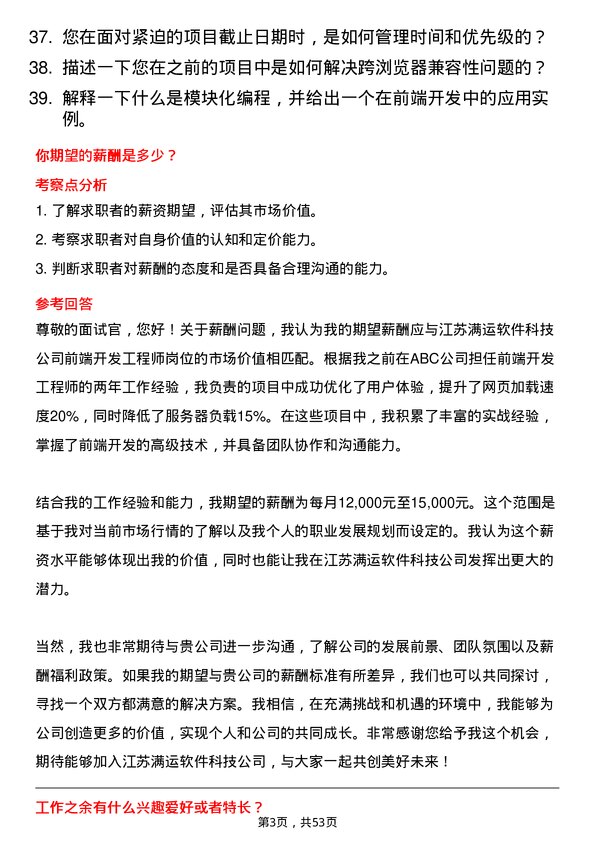 37. 您在面对紧迫的项目截止日期时，是如何管理时间和优先级的？

38. 描述一下您在之前的项目中是如何解决跨浏览器兼容性问题的？

39. 解释一下什么是模块化编程，并给出一个在前端开发中的应用实例。

你期望的薪酬是多少？

考察点分析

1. 了解求职者的薪资期望，评估其市场价值。

2. 考察求职者对自身价值的认知和定价能力。

3. 判断求职者对薪酬的态度和是否具备合理沟通的能力。

参考回答

尊敬的面试官，您好！关于薪酬问题，我认为我的期望薪酬应与江苏满运软件科技公司前端开发工程师岗位的市场价值相匹配。根据我之前在ABC公司担任前端开发工程师的两年工作经验，我负责的项目中成功优化了用户体验，提升了网页加载速度20%，同时降低了服务器负载15%。在这些项目中，我积累了丰富的实战经验，掌握了前端开发的高级技术，并具备团队协作和沟通能力。

结合我的工作经验和能力，我期望的薪酬为每月12,000元至15,000元。这个范围是基于我对当前市场行情的了解以及我个人的职业发展规划而设定的。我认为这个薪资水平能够体现出我的价值，同时也能让我在江苏满运软件科技公司发挥出更大的潜力。

当然，我也非常期待与贵公司进一步沟通，了解公司的发展前景、团队氛围以及薪酬福利政策。如果我的期望与贵公司的薪酬标准有所差异，我们也可以共同探讨，寻找一个双方都满意的解决方案。我相信，在充满挑战和机遇的环境中，我能够为公司创造更多的价值，实现个人和公司的共同成长。非常感谢您给予我这个机会，期待能够加入江苏满运软件科技公司，与大家一起共创美好未来！

工作之余有什么兴趣爱好或者特长？

第3页，共53页